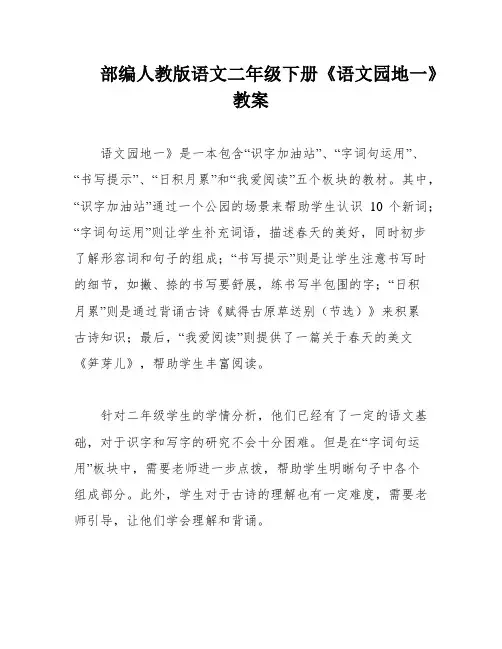 部编人教版语文二年级下册《语文园地一》教案

语文园地一》是一本包含“识字加油站”、“字词句运用”、“书写提示”、“日积月累”和“我爱阅读”五个板块的教材。其中，“识字加油站”通过一个公园的场景来帮助学生认识 10 个新词；“字词句运用”则让学生补充词语，描述春天的美好，同时初步了解形容词和句子的组成；“书写提示”则是让学生注意书写时的细节，如撇、捺的书写要舒展，练书写半包围的字；“日积月累”则是通过背诵古诗《赋得古原草送别（节选）》来积累古诗知识；最后，“我爱阅读”则提供了一篇关于春天的美文《笋芽儿》，帮助学生丰富阅读。

针对二年级学生的学情分析，他们已经有了一定的语文基础，对于识字和写字的研究不会十分困难。但是在“字词句运用”板块中，需要老师进一步点拨，帮助学生明晰句子中各个组成部分。此外，学生对于古诗的理解也有一定难度，需要老师引导，让他们学会理解和背诵。